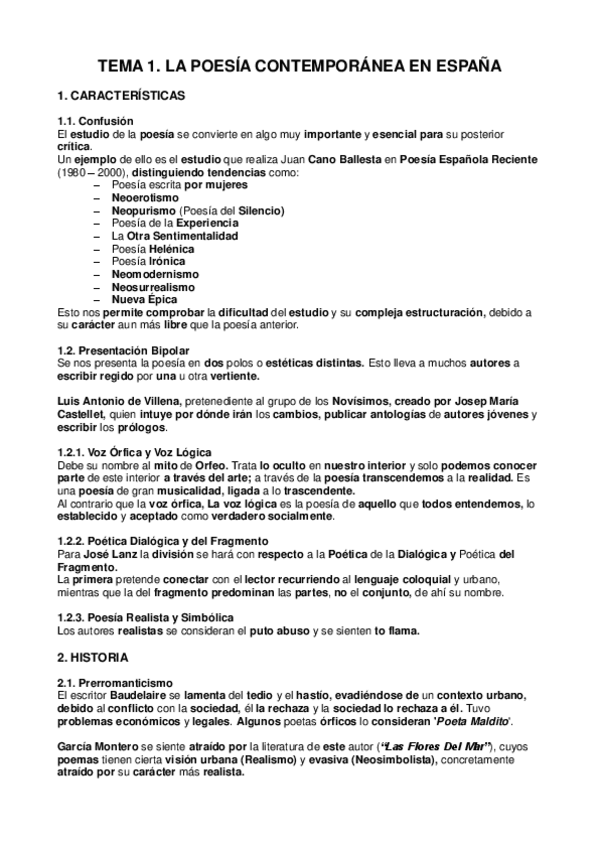 TEMA 1. LA POESÍA CONTEMPORÁNEA EN ESPAÑA

1. CARACTERÍSTICAS

1.1. Confusión
El estudio de la poesía se convierte en algo muy importante y esencial para su posterior crítica.
Un ejemplo de ello es el estudio que realiza Juan Cano Ballesta en Poesía Española Reciente (1980 – 2000), distinguiendo tendencias como:
– Poesía escrita por mujeres
– Neoerotismo
– Neopurismo (Poesía del Silencio)
– Poesía de la Experiencia
– La Otra Sentimentalidad
– Poesía Helénica
– Poesía Irónica
– Neomodernismo
– Neosurrealismo
– Nueva Épica
Esto nos permite comprobar la dificultad del estudio y su compleja estructuración, debido a su carácter aun más libre que la poesía anterior.

1.2. Presentación Bipolar
Se nos presenta la poesía en dos polos o estéticas distintas. Esto lleva a muchos autores a escribir regido por una u otra vertiente.

Luis Antonio de Villena, pretenediente al grupo de los Novísimos, creado por Josep María Castellet, quien intuye por dónde irán los cambios, publicar antologías de autores jóvenes y escribir los prólogos.

1.2.1. Voz Órfica y Voz Lógica
Debe su nombre al mito de Orfeo. Trata lo oculto en nuestro interior y solo podemos conocer parte de este interior a través del arte; a través de la poesía transcendemos a la realidad. Es una poesía de gran musicalidad, ligada a lo trascendente.
Al contrario que la voz órfica, La voz lógica es la poesía de aquello que todos entendemos, lo establecido y aceptado como verdadero socialmente.

1.2.2. Poética Dialógica y del Fragmento
Para José Lanz la división se hará con respecto a la Poética de la Dialógica y Poética del Fragmento.
La primera pretende conectar con el lector recurriendo al lenguaje coloquial y urbano, mientras que la del fragmento predominan las partes, no el conjunto, de ahí su nombre.

1.2.3. Poesía Realista y Simbólica
Los autores realistas se consideran el puto abuso y se sienten to flama.

2. HISTORIA

2.1. Prerromanticismo
El escritor Baudelaire se lamenta del tedio y el hastío, evadiéndose de un contexto urbano, debido al conflicto con la sociedad, él la rechaza y la sociedad lo rechaza a él. Tuvo problemas económicos y legales. Algunos poetas órficos lo consideran 'Poeta Maldito'.

García Montero se siente atraído por la literatura de este autor ("Las Flores Del Mar"), cuyos poemas tienen cierta visión urbana (Realismo) y evasiva (Neosimbolista), concretamente atraído por su carácter más realista.